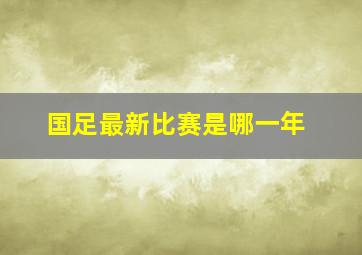 国足最新比赛是哪一年